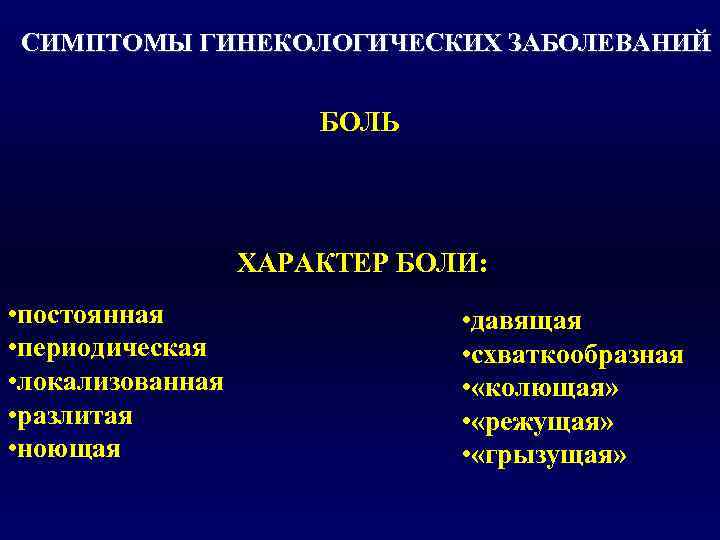 СИМПТОМЫ ГИНЕКОЛОГИЧЕСКИХ ЗАБОЛЕВАНИЙ

БОЛЬ

ХАРАКТЕР БОЛИ:

• постоянная
• периодическая
• локализованная
• разлитая
• ноющая

• давящая
• схваткообразная
• «колющая»
• «режущая»
• «грызущая»